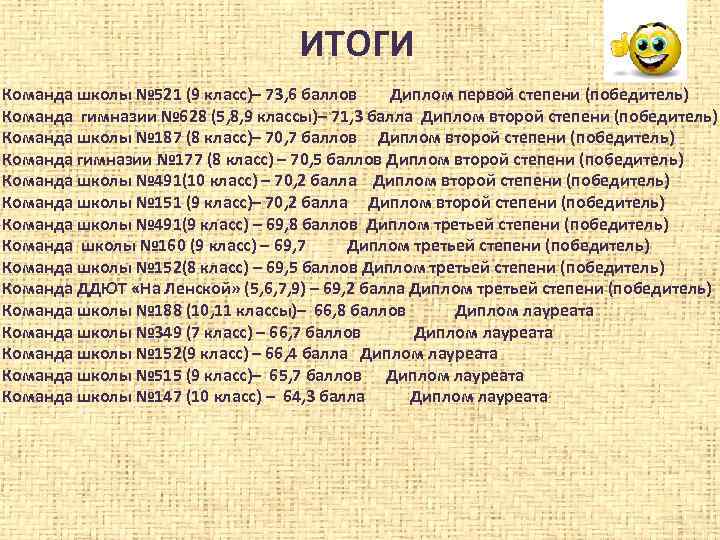 ИТОГИ

Команда школы №521 (9 класс)– 73,6 баллов Диплом первой степени (победитель)
Команда гимназии №628 (5,8,9 классы)– 71,3 балла Диплом второй степени (победитель)
Команда школы №187 (8 класс)– 70,7 баллов Диплом второй степени (победитель)
Команда гимназии №177 (8 класс) – 70,5 баллов Диплом второй степени (победитель)
Команда школы №491(10 класс) – 70,2 балла Диплом второй степени (победитель)
Команда школы №151 (9 класс)– 70,2 балла Диплом второй степени (победитель)
Команда школы №491(9 класс) – 69,8 баллов Диплом третьей степени (победитель)
Команда школы №160 (9 класс) – 69,7 Диплом третьей степени (победитель)
Команда школы №152(8 класс) – 69,5 баллов Диплом третьей степени (победитель)
Команда ДДЮТ «На Ленской» (5,6,7,9) – 69,2 балла Диплом третьей степени (победитель)
Команда школы №188 (10,11 классы)– 66,8 баллов Диплом лауреата
Команда школы №349 (7 класс) – 66,7 баллов Диплом лауреата
Команда школы №152(9 класс) – 66,4 балла Диплом лауреата
Команда школы №515 (9 класс)– 65,7 баллов Диплом лауреата
Команда школы №147 (10 класс) – 64,3 балла Диплом лауреата